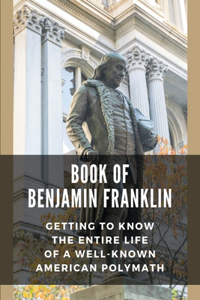 BOOK OF
BENJAMIN FRANKLIN

GETTING TO KNOW
THE ENTIRE LIFE
OF A WELL-KNOWN
AMERICAN POLYMATH